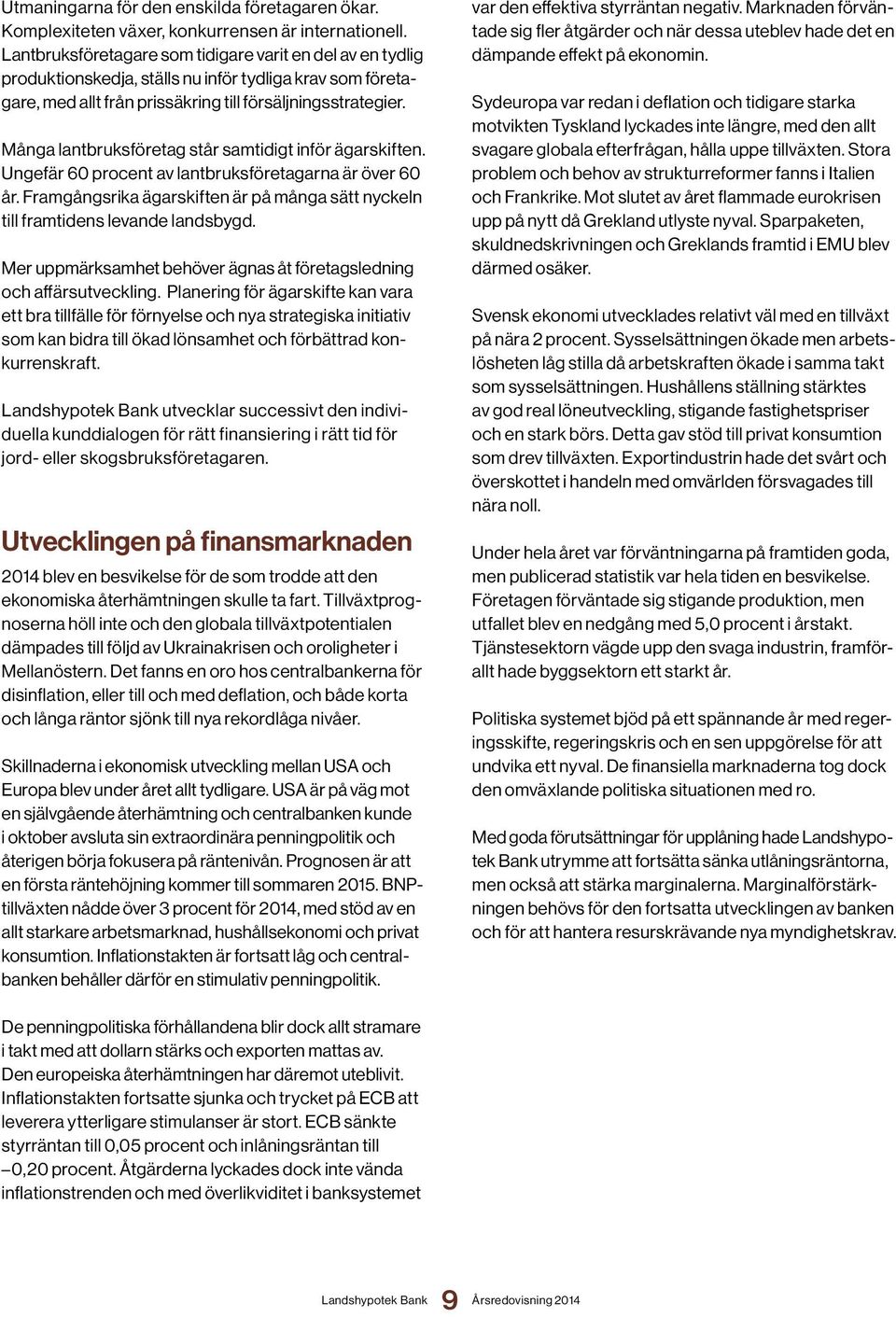 Utmaningarna för den enskilda företagaren ökar. Komplexiteten växer, konkurrensen är internationell. Lantbruksföretagare som tidigare varit en del av en tydlig produktionskedja, ställs nu inför tydliga krav som företagare, med allt från prissäkring till försäljningsstrategier.

Många lantbruksföretag står samtidigt inför ägarskiften. Ungefär 60 procent av lantbruksföretagarna är över 60 år. Framgångsrika ägarskiften är på många sätt nyckeln till framtidens levande landsbygd.

Mer uppmärksamhet behöver ägnas åt företagsledning och affärsutveckling. Planering för ägarskifte kan vara ett bra tillfälle för förnyelse och nya strategiska initiativ som kan bidra till ökad lönsamhet och förbättrad konkurrenskraft.

Landshypotek Bank utvecklar successivt den individuella kunddialogen för rätt finansiering i rätt tid för jord- eller skogsbruksföretagaren.

Utvecklingen på finansmarknaden

2014 blev en besvikelse för de som trodde att den ekonomiska återhämtningen skulle ta fart. Tillväxtprognoserna höll inte och den globala tillväxtpotentialen dämpades till följd av Ukrainakrisen och oroligheter i Mellanöstern. Det fanns en oro hos centralbankerna för disinflation, eller till och med deflation, och både korta och långa räntor sjönk till nya rekordlåga nivåer.

Skillnaderna i ekonomisk utveckling mellan USA och Europa blev under året allt tydligare. USA är på väg mot en självgående återhämtning och centralbanken kunde i oktober avsluta sin extraordinära penningpolitik och återigen börja fokusera på räntenivån. Prognosen är att en första räntehöjning kommer till sommaren 2015. BNP-tillväxten nådde över 3 procent för 2014, med stöd av en allt starkare arbetsmarknad, hushållsekonomi och privat konsumtion. Inflationstakten är fortsatt låg och centralbanken behåller därför en stimulativ penningpolitik.

De penningpolitiska förhållandena blir dock allt stramare i takt med att dollarn stärks och exporten mattas av. Den europeiska återhämtningen har däremot uteblivit. Inflationstakten fortsatte sjunka och trycket på ECB att leverera ytterligare stimulanser är stort. ECB sänkte styrräntan till 0,05 procent och inlåningsräntan till –0,20 procent. Åtgärderna lyckades dock inte vända inflationstrenden och med överlikviditet i banksystemet var den effektiva styrräntan negativ. Marknaden förväntade sig fler åtgärder och när dessa uteblev hade det en dämpande effekt på ekonomin.

Sydeuropa var redan i deflation och tidigare starka motvikten Tyskland lyckades inte längre, med den allt svagare globala efterfrågan, hålla uppe tillväxten. Stora problem och behov av strukturreformer fanns i Italien och Frankrike. Mot slutet av året flammade eurokrisen upp på nytt då Grekland utlyste nyval. Sparpaketen, skuldnedskrivningen och Greklands framtid i EMU blev därmed osäker.

Svensk ekonomi utvecklades relativt väl med en tillväxt på nära 2 procent. Sysselsättningen ökade men arbetslösheten låg stilla då arbetskraften ökade i samma takt som sysselsättningen. Hushållens ställning stärktes av god real löneutveckling, stigande fastighetspriser och en stark börs. Detta gav stöd till privat konsumtion som drev tillväxten. Exportindustrin hade det svårt och överskottet i handeln med omvärlden försvagades till nära noll.

Under hela året var förväntningarna på framtiden goda, men publicerad statistik var hela tiden en besvikelse. Företagen förväntade sig stigande produktion, men utfallet blev en nedgång med 5,0 procent i årstakt. Tjänstesektorn vägde upp den svaga industrin, framförallt hade byggsektorn ett starkt år.

Politiska systemet bjöd på ett spännande år med regeringsskifte, regeringskris och en sen uppgörelse för att undvika ett nyval. De finansiella marknaderna tog dock den omväxlande politiska situationen med ro.

Med goda förutsättningar för upplåning hade Landshypotek Bank utrymme att fortsätta sänka utlåningsräntorna, men också att stärka marginalerna. Marginalförstärkningen behövs för den fortsatta utvecklingen av banken och för att hantera resurskrävande nya myndighetskrav.

Landshypotek Bank 9 Årsredovisning 2014